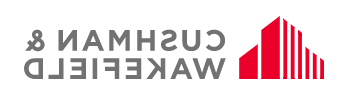 CUSHMAN &
WAKEFIELD